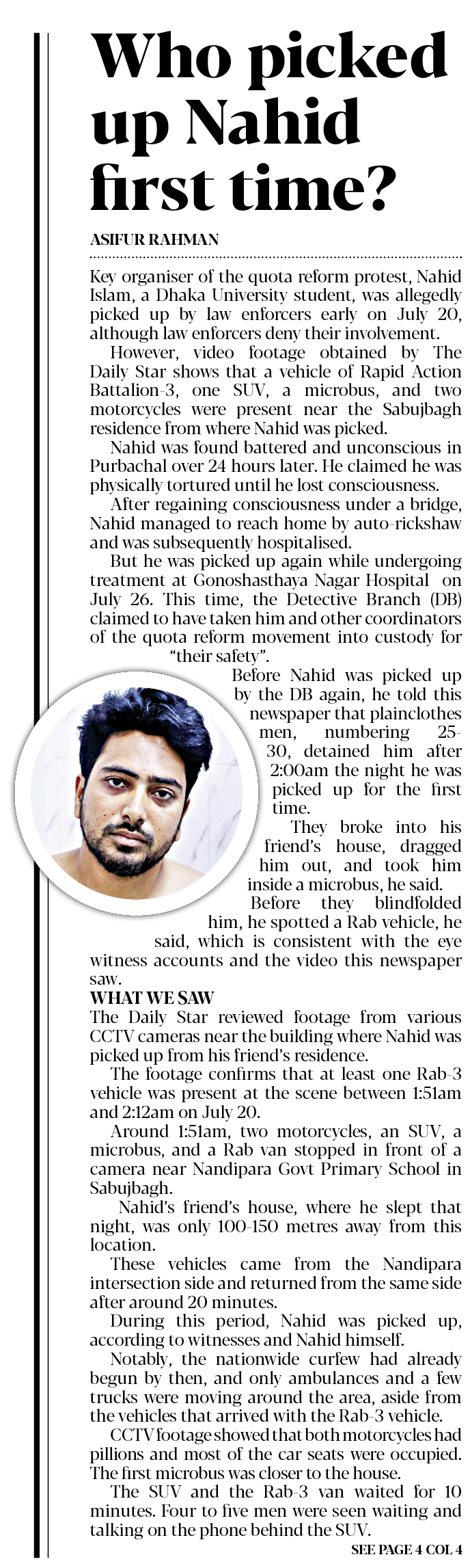 Who picked up Nahid first time?

ASIFUR RAHMAN

Key organiser of the quota reform protest, Nahid Islam, a Dhaka University student, was allegedly picked up by law enforcers early on July 20, although law enforcers deny their involvement.

However, video footage obtained by The Daily Star shows that a vehicle of Rapid Action Battalion-3, one SUV, a microbus, and two motorcycles were present near the Sabujbagh residence from where Nahid was picked.

Nahid was found battered and unconscious in Purbachal over 24 hours later. He claimed he was physically tortured until he lost consciousness.

After regaining consciousness under a bridge, Nahid managed to reach home by auto-rickshaw and was subsequently hospitalised.

But he was picked up again while undergoing treatment at Gonoshasthaya Nagar Hospital on July 26. This time, the Detective Branch (DB) claimed to have taken him and other coordinators of the quota reform movement into custody for "their safety".

Before Nahid was picked up by the DB again, he told this newspaper that plainclothes men, numbering 25-30, detained him after 2:00am the night he was picked up for the first time.

They broke into his friend's house, dragged him out, and took him inside a microbus, he said.

Before they blindfolded him, he spotted a Rab vehicle, he said, which is consistent with the eye witness accounts and the video this newspaper saw.

WHAT WE SAW

The Daily Star reviewed footage from various CCTV cameras near the building where Nahid was picked up from his friend's residence.

The footage confirms that at least one Rab-3 vehicle was present at the scene between 1:51am and 2:12am on July 20.

Around 1:51am, two motorcycles, an SUV, a microbus, and a Rab van stopped in front of a camera near Nandipara Govt Primary School in Sabujbagh.

Nahid's friend's house, where he slept that night, was only 100-150 metres away from this location.

These vehicles came from the Nandipara intersection side and returned from the same side after around 20 minutes.

During this period, Nahid was picked up, according to witnesses and Nahid himself.

Notably, the nationwide curfew had already begun by then, and only ambulances and a few trucks were moving around the area, aside from the vehicles that arrived with the Rab-3 vehicle.

CCTV footage showed that both motorcycles had pillions and most of the car seats were occupied. The first microbus was closer to the house.

The SUV and the Rab-3 van waited for 10 minutes. Four to five men were seen waiting and talking on the phone behind the SUV.

SEE PAGE 4 COL 4